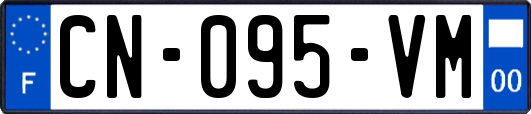 F

CN-095-VM

00